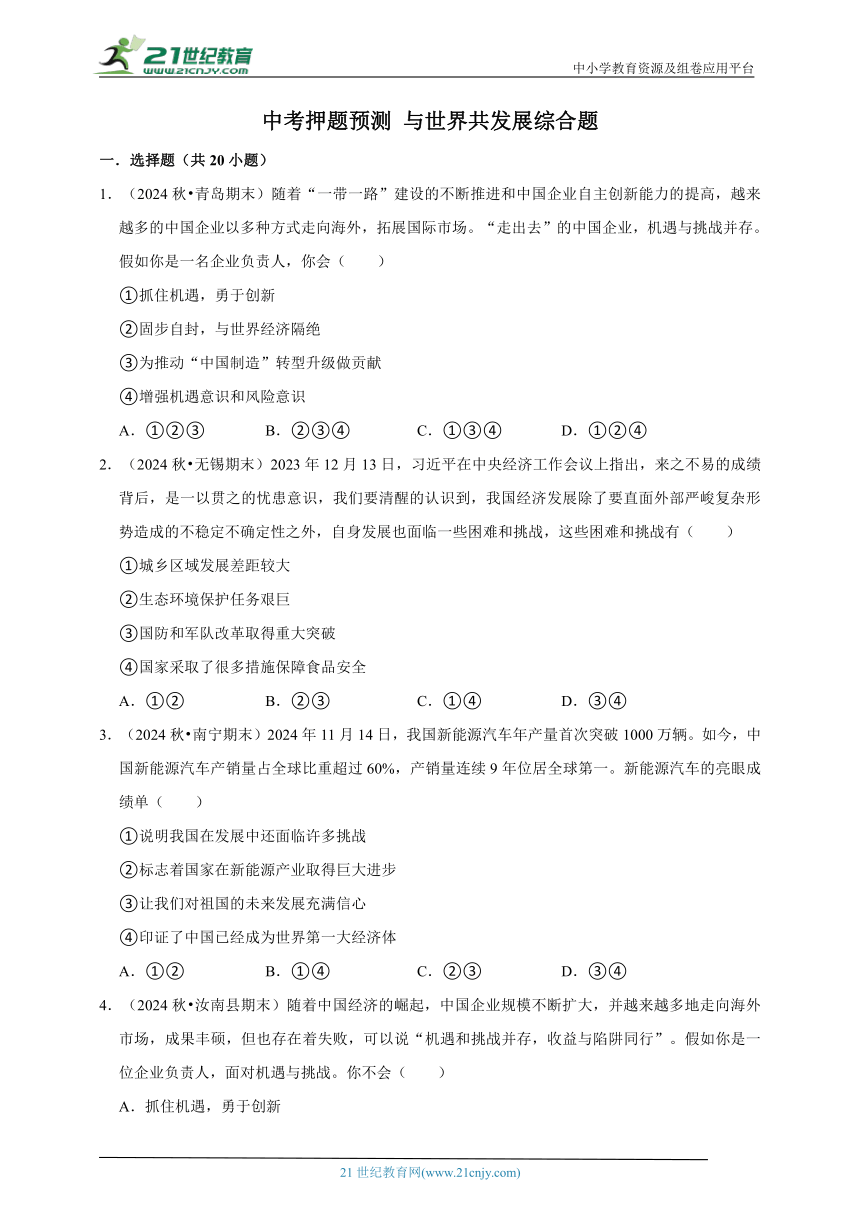 21世纪教育
www.21cnjy.com

中小学教育资源及组卷应用平台

中考押题预测 与世界共发展综合题

一．选择题（共 20 小题）

1．（2024 秋•青岛期末）随着“一带一路”建设的不断推进和中国企业自主创新能力的提高，越来越多的中国企业以多种方式走向海外，拓展国际市场。“走出去”的中国企业，机遇与挑战并存。假如你是一名企业负责人，你会（　　）

①抓住机遇，勇于创新

②固步自封，与世界经济隔绝

③为推动“中国制造”转型升级做贡献

④增强机遇意识和风险意识

A．①②③　　B．②③④　　C．①③④　　D．①②④

2．（2024 秋•无锡期末）2023 年 12 月 13 日，习近平在中央经济工作会议上指出，来之不易的成绩背后，是一以贯之的忧患意识，我们要清醒的认识到，我国经济发展除了要直面外部严峻复杂形势造成的不稳定不确定性之外，自身发展也面临一些困难和挑战，这些困难和挑战有（　　）

①城乡区域发展差距较大

②生态环境保护任务艰巨

③国防和军队改革取得重大突破

④国家采取了很多措施保障食品安全

A．①②　　B．②③　　C．①④　　D．③④

3．（2024 秋•南宁期末）2024 年 11 月 14 日，我国新能源汽车年产量首次突破 1000 万辆。如今，中国新能源汽车产销量占全球比重超过 60%，产销量连续 9 年位居全球第一。新能源汽车的亮眼成绩单（　　）

①说明我国在发展中还面临许多挑战

②标志着国家在新能源产业取得巨大进步

③让我们对祖国的未来发展充满信心

④印证了中国已经成为世界第一大经济体

A．①②　　B．①④　　C．②③　　D．③④

4．（2024 秋•汝南县期末）随着中国经济的崛起，中国企业规模不断扩大，并越来越多地走向海外市场，成果丰硕，但也存在着失败，可以说“机遇和挑战并存，收益与陷阱同行”。假如你是一位企业负责人，面对机遇与挑战。你不会（　　）

A．抓住机遇，勇于创新

21 世纪教育网(www.21cnjy.com)